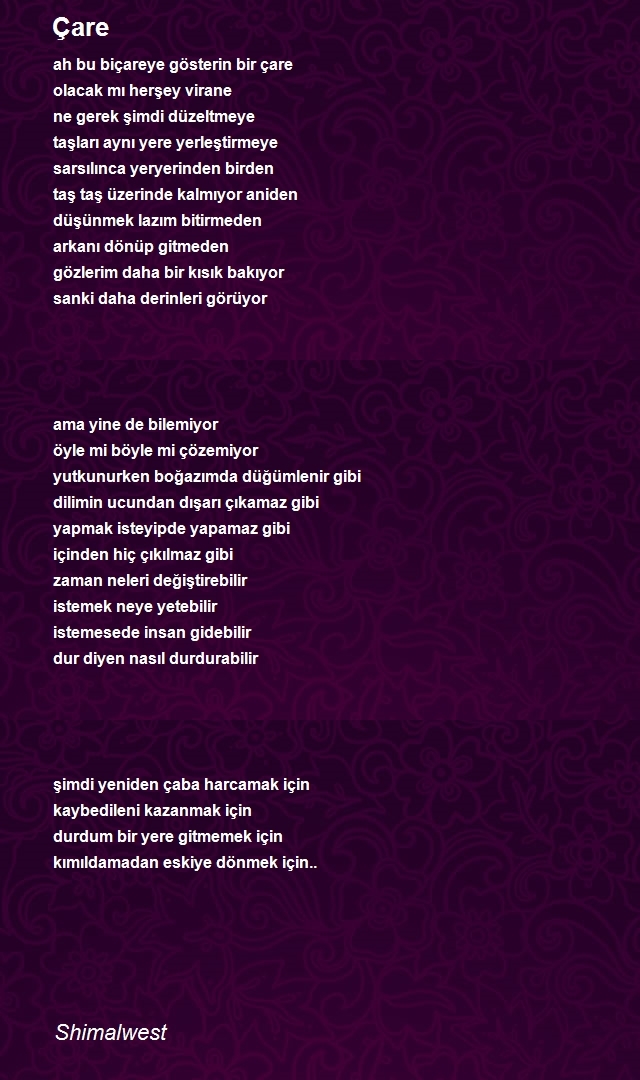 Çare

ah bu biçareye gösterin bir çare
olacak mı herşey virane
ne gerek şimdi düzeltmeye
taşları aynı yere yerleştirmeye
sarsılınca yeryerinden birden
taş taş üzerinde kalmıyor aniden
düşünmek lazım bitirmeden
arkanı dönüp gitmeden
gözlerim daha bir kısık bakıyor
sanki daha derinleri görüyor

ama yine de bilemiyor
öyle mi böyle mi çözemiyor
yutkunurken boğazımda düğümlenir gibi
dilimin ucundan dışarı çıkamaz gibi
yapmak isteyipde yapamaz gibi
içinden hiç çıkılmaz gibi
zaman neleri değiştirebilir
istemek neye yetebilir
istemesede insan gidebilir
dur diyen nasıl durdurabilir

şimdi yeniden çaba harcamak için
kaybedileni kazanmak için
durdum bir yere gitmemek için
kımıldamadan eskiye dönmek için..

Shimalwest